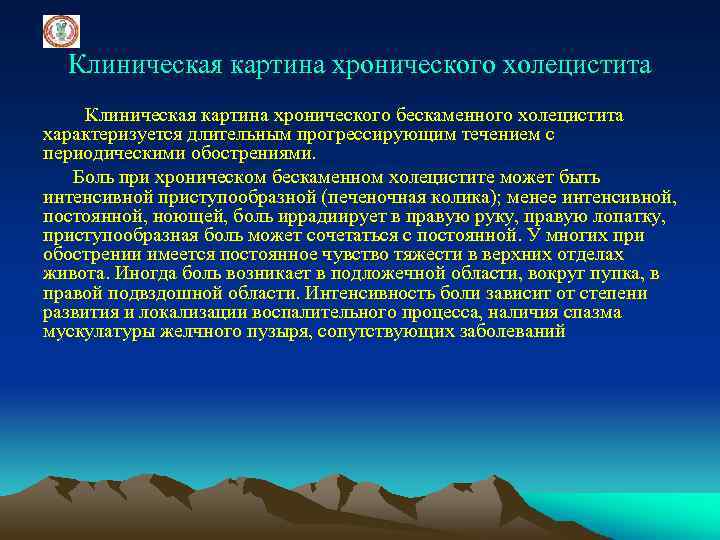 Клиническая картина хронического холецистита

Клиническая картина хронического бескаменного холецистита характеризуется длительным прогрессирующим течением с периодическими обострениями.

Боль при хроническом бескаменном холецистите может быть интенсивной приступообразной (печеночная колика); менее интенсивной, постоянной, ноющей, боль иррадиирует в правую руку, правую лопатку, приступообразная боль может сочетаться с постоянной. У многих при обострении имеется постоянное чувство тяжести в верхних отделах живота. Иногда боль возникает в подложечной области, вокруг пупка, в правой подвздошной области. Интенсивность боли зависит от степени развития и локализации воспалительного процесса, наличия спазма мускулатуры желчного пузыря, сопутствующих заболеваний